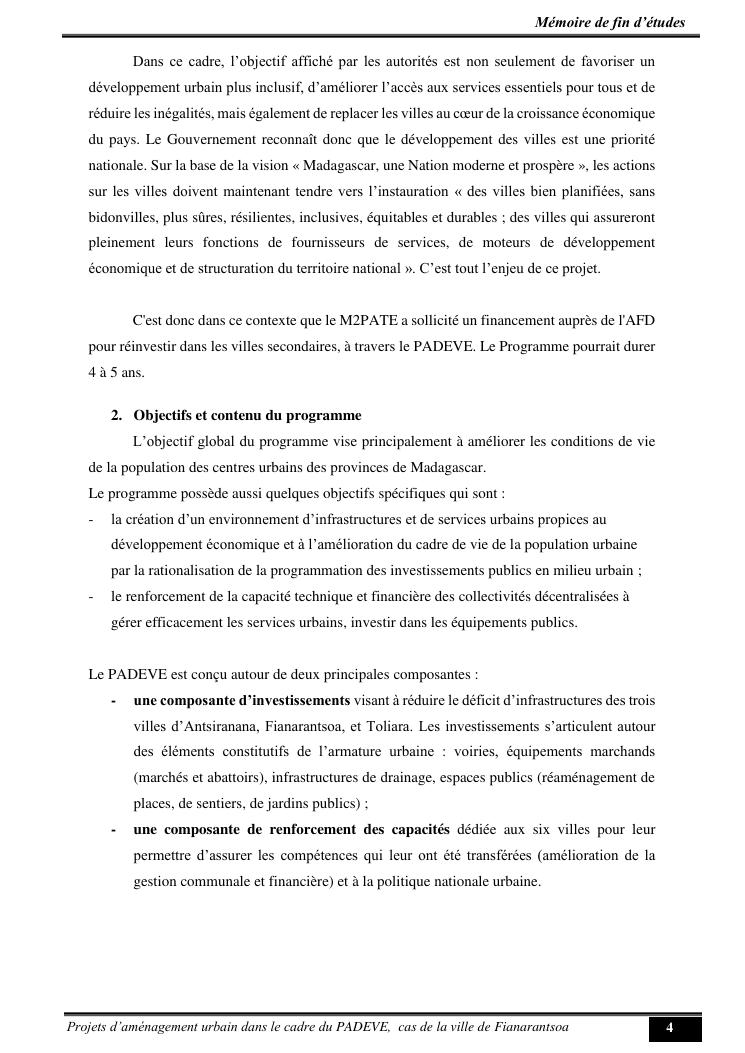 Mémoire de fin d'études

Dans ce cadre, l'objectif affiché par les autorités est non seulement de favoriser un développement urbain plus inclusif, d'améliorer l'accès aux services essentiels pour tous et de réduire les inégalités, mais également de replacer les villes au cœur de la croissance économique du pays. Le Gouvernement reconnaît donc que le développement des villes est une priorité nationale. Sur la base de la vision « Madagascar, une Nation moderne et prospère », les actions sur les villes doivent maintenant tendre vers l'instauration « des villes bien planifiées, sans bidonvilles, plus sûres, résilientes, inclusives, équitables et durables ; des villes qui assureront pleinement leurs fonctions de fournisseurs de services, de moteurs de développement économique et de structuration du territoire national ». C'est tout l'enjeu de ce projet.

C'est donc dans ce contexte que le M2PATE a sollicité un financement auprès de l'AFD pour réinvestir dans les villes secondaires, à travers le PADEVE. Le Programme pourrait durer 4 à 5 ans.

2. Objectifs et contenu du programme

L'objectif global du programme vise principalement à améliorer les conditions de vie de la population des centres urbains des provinces de Madagascar.
Le programme possède aussi quelques objectifs spécifiques qui sont :
- la création d'un environnement d'infrastructures et de services urbains propices au développement économique et à l'amélioration du cadre de vie de la population urbaine par la rationalisation de la programmation des investissements publics en milieu urbain ;
- le renforcement de la capacité technique et financière des collectivités décentralisées à gérer efficacement les services urbains, investir dans les équipements publics.

Le PADEVE est conçu autour de deux principales composantes :
- une composante d'investissements visant à réduire le déficit d'infrastructures des trois villes d'Antsiranana, Fianarantsoa, et Toliara. Les investissements s'articulent autour des éléments constitutifs de l'armature urbaine : voiries, équipements marchands (marchés et abattoirs), infrastructures de drainage, espaces publics (réaménagement de places, de sentiers, de jardins publics) ;
- une composante de renforcement des capacités dédiée aux six villes pour leur permettre d'assurer les compétences qui leur ont été transférées (amélioration de la gestion communale et financière) et à la politique nationale urbaine.

Projets d'aménagement urbain dans le cadre du PADEVE, cas de la ville de Fianarantsoa
4